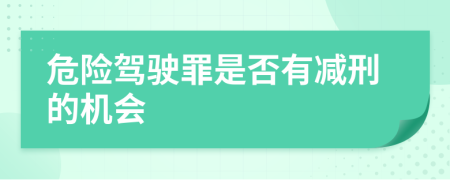 危险驾驶罪是否有减刑的机会